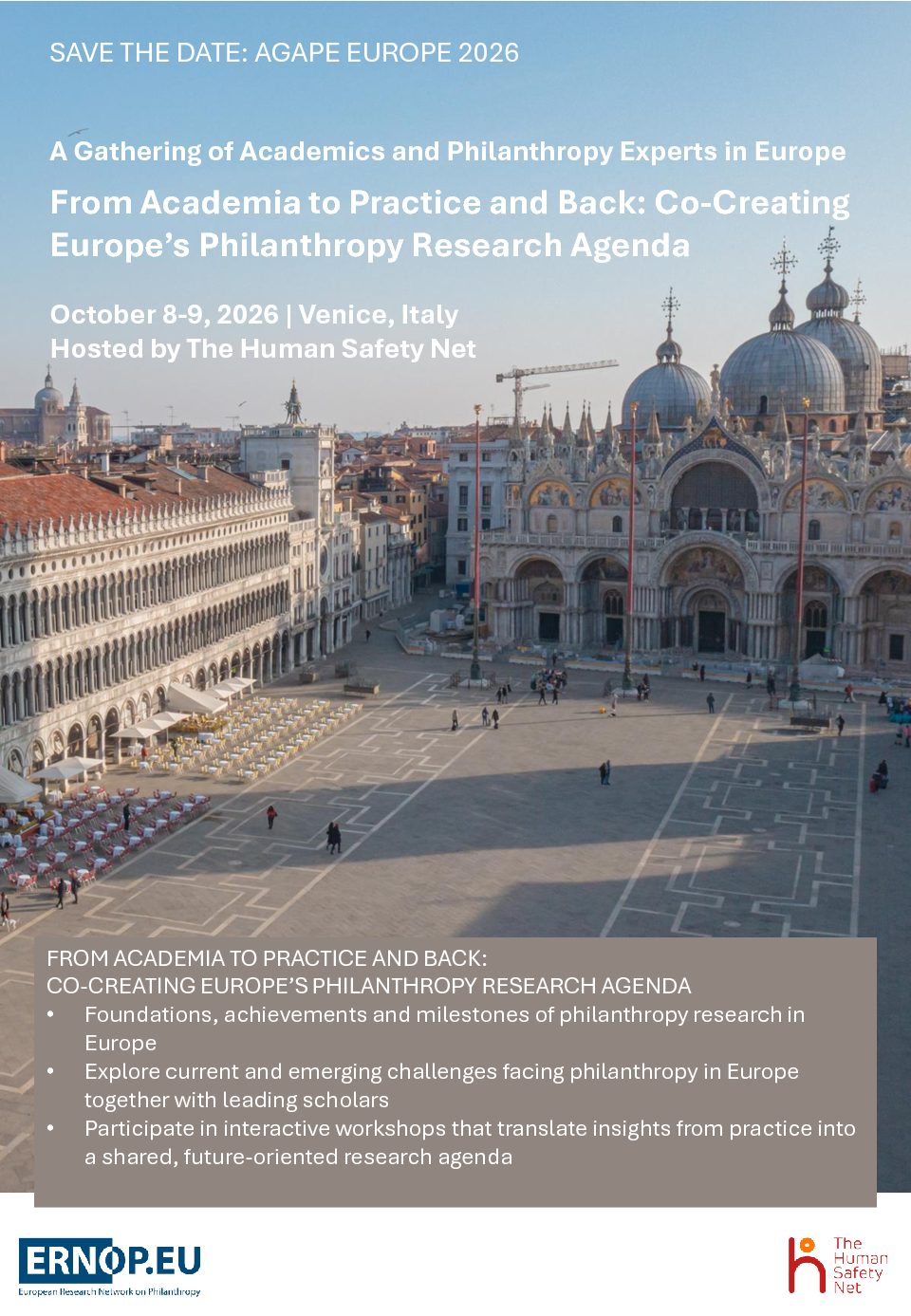 SAVE THE DATE: AGAPE EUROPE 2026

A Gathering of Academics and Philanthropy Experts in Europe

From Academia to Practice and Back: Co-Creating Europe's Philanthropy Research Agenda

October 8-9, 2026 | Venice, Italy
Hosted by The Human Safety Net

FROM ACADEMIA TO PRACTICE AND BACK:
CO-CREATING EUROPE'S PHILANTHROPY RESEARCH AGENDA

• Foundations, achievements and milestones of philanthropy research in Europe
• Explore current and emerging challenges facing philanthropy in Europe together with leading scholars
• Participate in interactive workshops that translate insights from practice into a shared, future-oriented research agenda

ERNOP.EU
European Research Network on Philanthropy

The Human Safety Net